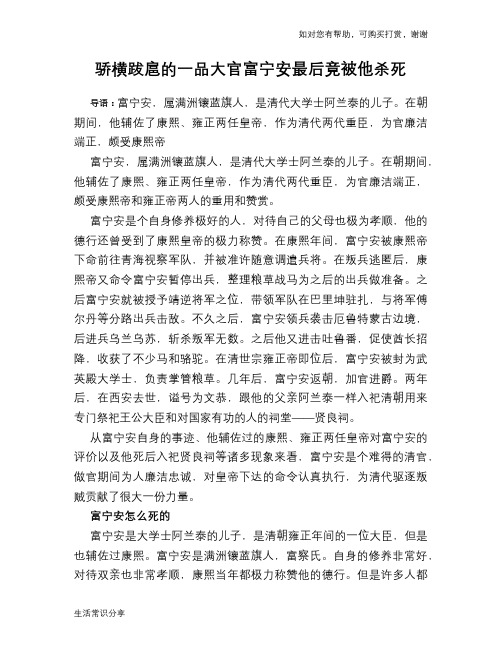 如对您有帮助，可购买打赏，谢谢

骄横跋扈的一品大官富宁安最后竟被他杀死

导语：富宁安，属满洲镶蓝旗人，是清代大学士阿兰泰的儿子。在朝期间，他辅佐了康熙、雍正两任皇帝，作为清代两代重臣，为官廉洁端正，颇受康熙帝

富宁安，属满洲镶蓝旗人，是清代大学士阿兰泰的儿子。在朝期间，他辅佐了康熙、雍正两任皇帝，作为清代两代重臣，为官廉洁端正，颇受康熙帝和雍正帝两人的重用和赞赏。

富宁安是个自身修养极好的人，对待自己的父母也极为孝顺，他的德行还曾受到了康熙皇帝的极力称赞。在康熙年间，富宁安被康熙帝下命前往青海视察军队，并被准许随意调遣兵将。在叛兵逃匿后，康熙帝又命令富宁安暂停出兵，整理粮草战马为之后的出兵做准备。之后富宁安就被授予靖逆将军之位，带领军队在巴里坤驻扎，与将军傅尔丹等分路出兵击敌。不久之后，富宁安领兵袭击厄鲁特蒙古边境，后进兵乌兰乌苏，斩杀叛军无数。之后他又进击吐鲁番，促使酋长招降，收获了不少马和骆驼。在清世宗雍正帝即位后，富宁安被封为武英殿大学士，负责掌管粮草。几年后，富宁安返朝，加官进爵。两年后，在西安去世，谥号为文恭，跟他的父亲阿兰泰一样入祀清朝用来专门祭祀王公大臣和对国家有功的人的祠堂——贤良祠。

从富宁安自身的事迹、他辅佐过的康熙、雍正两任皇帝对富宁安的评价以及他死后入祀贤良祠等诸多现象来看，富宁安是个难得的清官，做官期间为人廉洁忠诚，对皇帝下达的命令认真执行，为清代驱逐叛贼贡献了很大一份力量。

富宁安怎么死的

富宁安是大学士阿兰泰的儿子，是清朝雍正年间的一位大臣，但是也辅佐过康熙。富宁安是满洲镶蓝旗人，富察氏。自身的修养非常好，对待双亲也非常孝顺，康熙当年都极力称赞他的德行。但是许多人都

生活常识分享